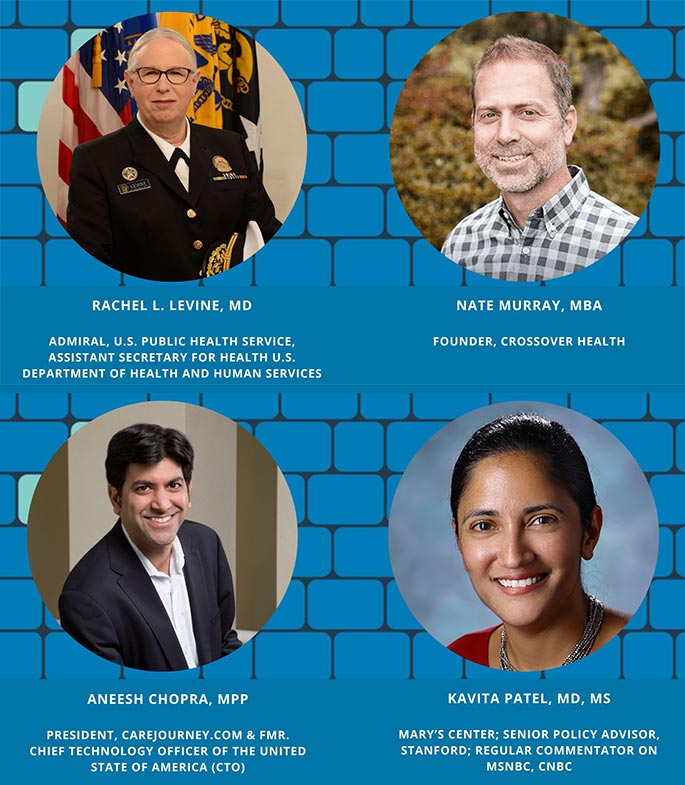 RACHEL L. LEVINE, MD

ADMIRAL, U.S. PUBLIC HEALTH SERVICE, ASSISTANT SECRETARY FOR HEALTH U.S. DEPARTMENT OF HEALTH AND HUMAN SERVICES

NATE MURRAY, MBA

FOUNDER, CROSSOVER HEALTH

ANEESH CHOPRA, MPP

PRESIDENT, CAREJOURNEY.COM & FMR. CHIEF TECHNOLOGY OFFICER OF THE UNITED STATE OF AMERICA (CTO)

KAVITA PATEL, MD, MS

MARY'S CENTER; SENIOR POLICY ADVISOR, STANFORD; REGULAR COMMENTATOR ON MSNBC, CNBC